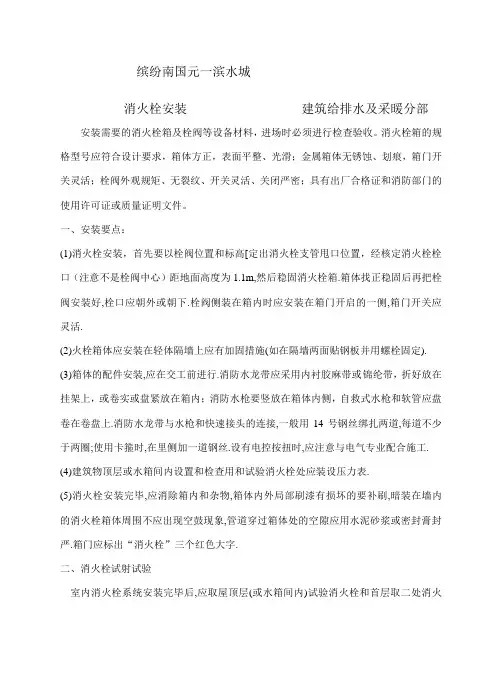 缤纷南国元一滨水城

消火栓安装　　　　　　　　建筑给排水及采暖分部

安装需要的消火栓箱及栓阀等设备材料，进场时必须进行检查验收。消火栓箱的规格型号应符合设计要求，箱体方正，表面平整、光滑；金属箱体无锈蚀、划痕，箱门开关灵活；栓阀外观规矩、无裂纹、开关灵活、关闭严密；具有出厂合格证和消防部门的使用许可证或质量证明文件。

一、安装要点：

(1)消火栓安装，首先要以栓阀位置和标高[定出消火栓支管甩口位置，经核定消火栓栓口（注意不是栓阀中心）距地面高度为 1.1m,然后稳固消火栓箱.箱体找正稳固后再把栓阀安装好,栓口应朝外或朝下.栓阀侧装在箱内时应安装在箱门开启的一侧,箱门开关应灵活.

(2)火栓箱体应安装在轻体隔墙上应有加固措施(如在隔墙两面贴钢板并用螺栓固定).

(3)箱体的配件安装,应在交工前进行.消防水龙带应采用内衬胶麻带或锦纶带，折好放在挂架上，或卷实或盘紧放在箱内；消防水枪要竖放在箱体内侧，自救式水枪和软管应盘卷在卷盘上.消防水龙带与水枪和快速接头的连接，一般用 14 号钢丝绑扎两道,每道不少于两圈;使用卡箍时,在里侧加一道钢丝.设有电控按扭时,应注意与电气专业配合施工.

(4)建筑物顶层或水箱间内设置和检查用和试验消火栓处应装设压力表.

(5)消火栓安装完毕,应消除箱内和杂物,箱体内外局部刷漆有损坏的要补刷,暗装在墙内的消火栓箱体周围不应出现空鼓现象,管道穿过箱体处的空隙应用水泥砂浆或密封膏封严.箱门应标出“消火栓”三个红色大字.

二、消火栓试射试验

室内消火栓系统安装完毕后,应取屋顶层(或水箱间内)试验消火栓和首层取二处消火